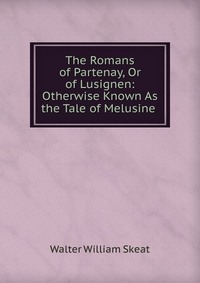 The Romans of Partenay, Or of Lusignen: Otherwise Known As the Tale of Melusine

Walter William Skeat